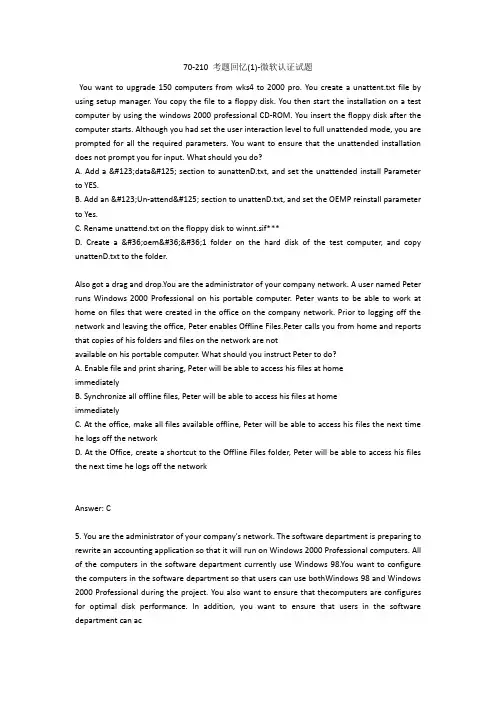 70-210 考题回忆(1)-微软认证试题

You want to upgrade 150 computers from wks4 to 2000 pro. You create a unattent.txt file by using setup manager. You copy the file to a floppy disk. You then start the installation on a test computer by using the windows 2000 professional CD-ROM. You insert the floppy disk after the computer starts. Although you had set the user interaction level to full unattended mode, you are prompted for all the required parameters. You want to ensure that the unattended installation does not prompt you for input. What should you do?
A. Add a &#123;data&#125; section to aunattenD.txt, and set the unattended install Parameter to YES.
B. Add an &#123;Un-attend&#125; section to unattenD.txt, and set the OEMP reinstall parameter to Yes.
C. Rename unattend.txt on the floppy disk to winnt.sif***
D. Create a &#36;oem&#36;&#36;1 folder on the hard disk of the test computer, and copy unattenD.txt to the folder.

Also got a drag and drop.You are the administrator of your company network. A user named Peter runs Windows 2000 Professional on his portable computer. Peter wants to be able to work at home on files that were created in the office on the company network. Prior to logging off the network and leaving the office, Peter enables Offline Files.Peter calls you from home and reports that copies of his folders and files on the network are not
available on his portable computer. What should you instruct Peter to do?
A. Enable file and print sharing, Peter will be able to access his files at home
immediately
B. Synchronize all offline files, Peter will be able to access his files at home
immediately
C. At the office, make all files available offline, Peter will be able to access his files the next time he logs off the network
D. At the Office, create a shortcut to the Offline Files folder, Peter will be able to access his files the next time he logs off the network

Answer: C

5. You are the administrator of your company's network. The software department is preparing to rewrite an accounting application so that it will run on Windows 2000 Professional computers. All of the computers in the software department currently use Windows 98.You want to configure the computers in the software department so that users can use bothWindows 98 and Windows 2000 Professional during the project. You also want to ensure that thecomputers are configures for optimal disk performance. In addition, you want to ensure that users in the software department can ac